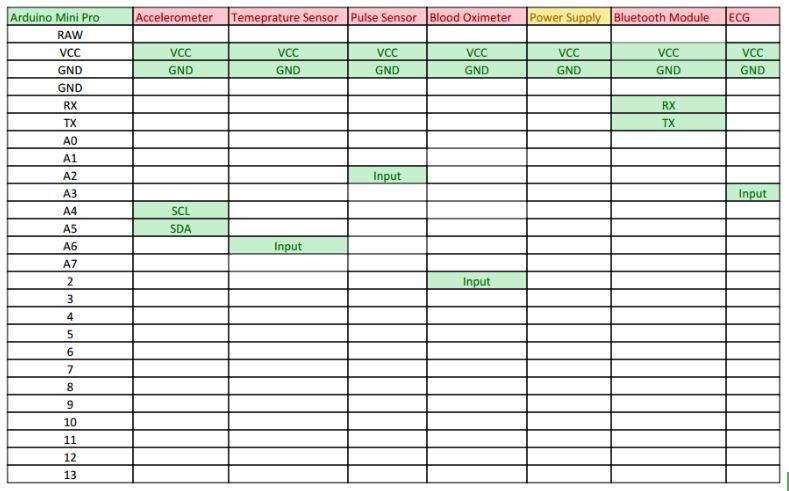 | Arduino Mini Pro | Accelerometer | Temeprature Sensor | Pulse Sensor | Blood Oximeter | Power Supply | Bluetooth Module | ECG |
|---|---|---|---|---|---|---|---|
| RAW | | | | | | | |
| VCC | VCC | VCC | VCC | VCC | VCC | VCC | VCC |
| GND | GND | GND | GND | GND | GND | GND | GND |
| GND | | | | | | | |
| RX | | | | | | RX | |
| TX | | | | | | TX | |
| A0 | | | | | | | |
| A1 | | | | | | | |
| A2 | | | Input | | | | |
| A3 | | | | | | | Input |
| A4 | SCL | | | | | | |
| A5 | SDA | | | | | | |
| A6 | | Input | | | | | |
| A7 | | | | | | | |
| 2 | | | | Input | | | |
| 3 | | | | | | | |
| 4 | | | | | | | |
| 5 | | | | | | | |
| 6 | | | | | | | |
| 7 | | | | | | | |
| 8 | | | | | | | |
| 9 | | | | | | | |
| 10 | | | | | | | |
| 11 | | | | | | | |
| 12 | | | | | | | |
| 13 | | | | | | | |